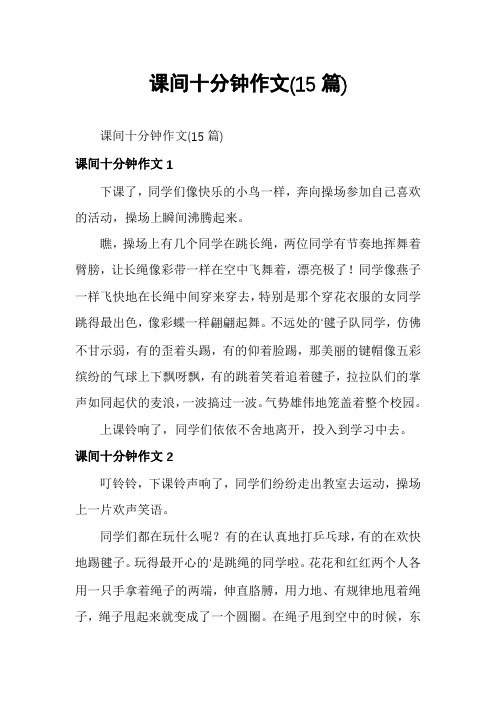 课间十分钟作文(15 篇)

课间十分钟作文(15 篇)

课间十分钟作文 1

下课了，同学们像快乐的小鸟一样，奔向操场参加自己喜欢的活动，操场上瞬间沸腾起来。

瞧，操场上有几个同学在跳长绳，两位同学有节奏地挥舞着臂膀，让长绳像彩带一样在空中飞舞着，漂亮极了！同学像燕子一样飞快地在长绳中间穿来穿去，特别是那个穿花衣服的女同学跳得最出色，像彩蝶一样翩翩起舞。不远处的'毽子队同学，仿佛不甘示弱，有的歪着头踢，有的仰着脸踢，那美丽的键帽像五彩缤纷的气球上下飘呀飘，有的跳着笑着追着毽子，拉拉队们的掌声如同起伏的麦浪，一波搞过一波。气势雄伟地笼盖着整个校园。

上课铃响了，同学们依依不舍地离开，投入到学习中去。

课间十分钟作文 2

叮铃铃，下课铃声响了，同学们纷纷走出教室去运动，操场上一片欢声笑语。

同学们都在玩什么呢？有的在认真地打乒乓球，有的在欢快地踢毽子。玩得最开心的'是跳绳的同学啦。花花和红红两个人各用一只手拿着绳子的两端，伸直胳膊，用力地、有规律地甩着绳子，绳子甩起来就变成了一个圆圈。在绳子甩到空中的时候，东